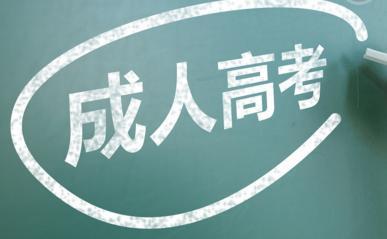 成人高考